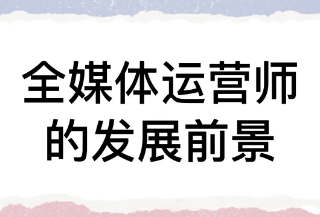 全媒体运营师的发展前景